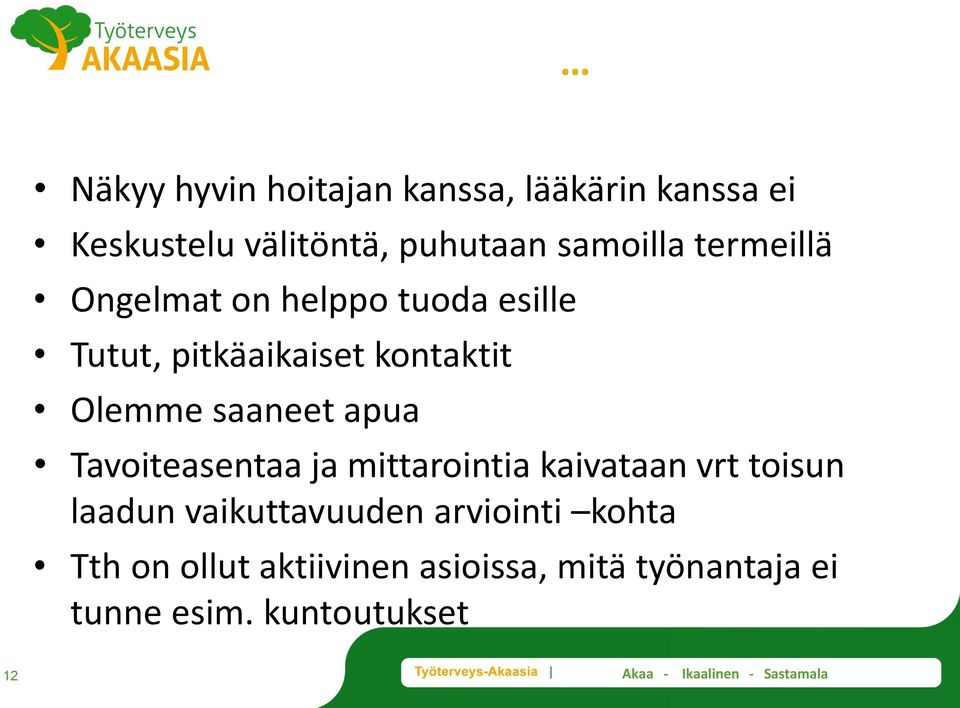 Työterveys
AKAASIA

…

• Näkyy hyvin hoitajan kanssa, lääkärin kanssa ei
• Keskustelu välitöntä, puhutaan samoilla termeillä
• Ongelmat on helppo tuoda esille
• Tutut, pitkäaikaiset kontaktit
• Olemme saaneet apua
• Tavoiteasentaa ja mittarointia kaivataan vrt toisun laadun vaikuttavuuden arviointi –kohta
• Tth on ollut aktiivinen asioissa, mitä työnantaja ei tunne esim. kuntoutukset

12

Työterveys-Akaasia | Akaa - Ikaalinen - Sastamala